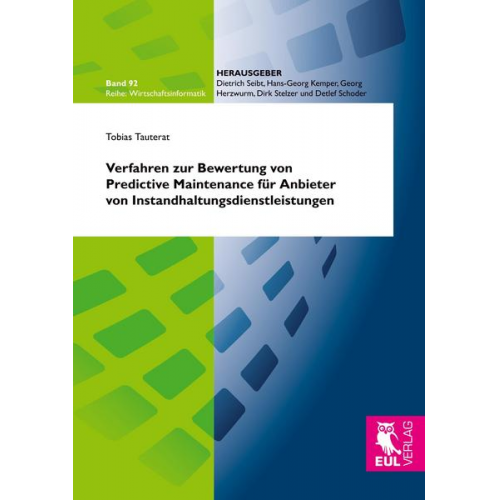 Band 92
Reihe: Wirtschaftsinformatik

HERAUSGEBER
Dietrich Seibt, Hans-Georg Kemper, Georg Herzwurm, Dirk Stelzer und Detlef Schoder

Tobias Tauterat

Verfahren zur Bewertung von Predictive Maintenance für Anbieter von Instandhaltungsdienstleistungen

EUL VERLAG